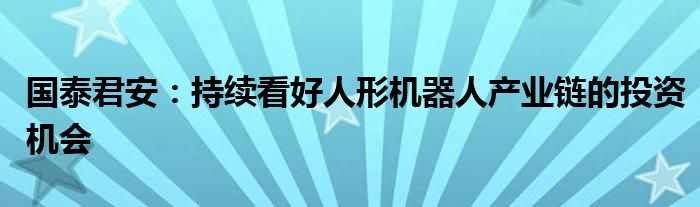 国泰君安：持续看好人形机器人产业链的投资机会